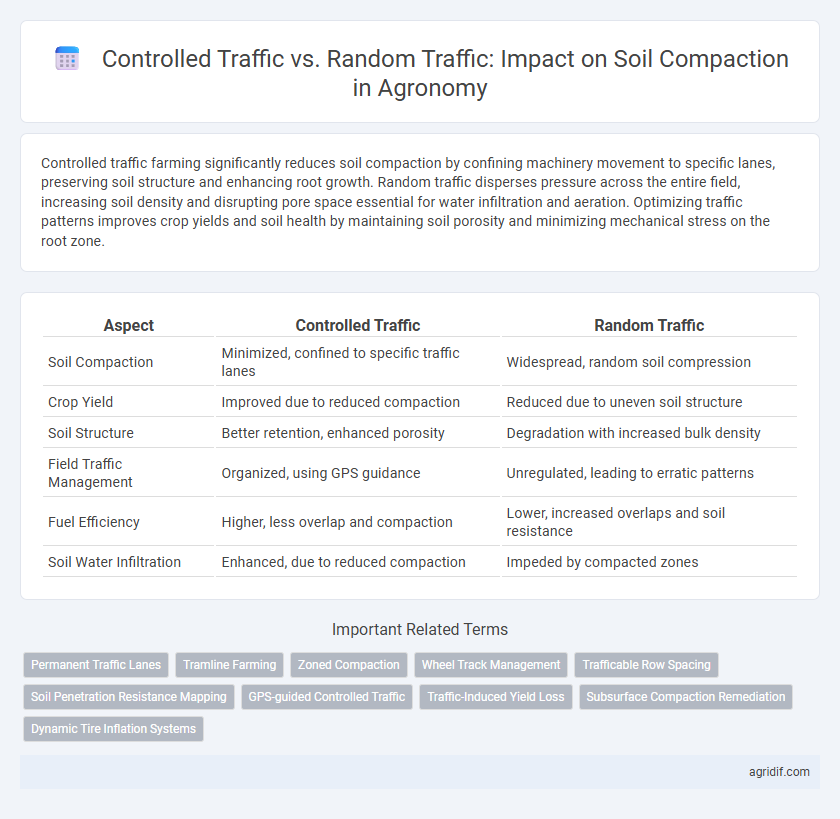 Controlled Traffic vs. Random Traffic: Impact on Soil Compaction in Agronomy

Controlled traffic farming significantly reduces soil compaction by confining machinery movement to specific lanes, preserving soil structure and enhancing root growth. Random traffic disperses pressure across the entire field, increasing soil density and disrupting pore space essential for water infiltration and aeration. Optimizing traffic patterns improves crop yields and soil health by maintaining soil porosity and minimizing mechanical stress on the root zone.

| Aspect | Controlled Traffic | Random Traffic |
|---|---|---|
| Soil Compaction | Minimized, confined to specific traffic lanes | Widespread, random soil compression |
| Crop Yield | Improved due to reduced compaction | Reduced due to uneven soil structure |
| Soil Structure | Better retention, enhanced porosity | Degradation with increased bulk density |
| Field Traffic Management | Organized, using GPS guidance | Unregulated, leading to erratic patterns |
| Fuel Efficiency | Higher, less overlap and compaction | Lower, increased overlaps and soil resistance |
| Soil Water Infiltration | Enhanced, due to reduced compaction | Impeded by compacted zones |

Important Related Terms

Permanent Traffic Lanes
Tramline Farming
Zoned Compaction
Wheel Track Management
Trafficable Row Spacing
Soil Penetration Resistance Mapping
GPS-guided Controlled Traffic
Traffic-Induced Yield Loss
Subsurface Compaction Remediation
Dynamic Tire Inflation Systems

agridif.com